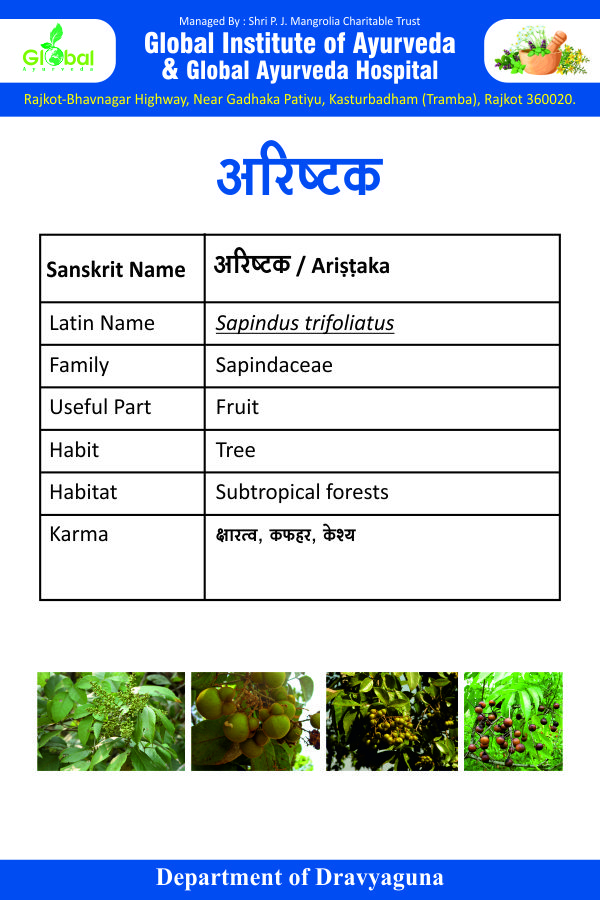 Global Ayurveda

Managed By : Shri P. J. Mangrolia Charitable Trust
Global Institute of Ayurveda
& Global Ayurveda Hospital

Rajkot-Bhavnagar Highway, Near Gadhaka Patiyu, Kasturbadham (Tramba), Rajkot 360020.

अरिष्टक

| Sanskrit Name | अरिष्टक / Ariṣṭaka |
|---|---|
| Latin Name | Sapindus trifoliatus |
| Family | Sapindaceae |
| Useful Part | Fruit |
| Habit | Tree |
| Habitat | Subtropical forests |
| Karma | क्षारत्व, कफहर, केश्य |

Department of Dravyaguna